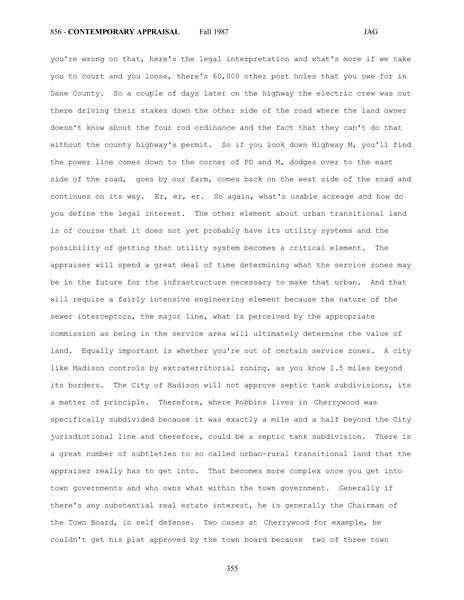 856 - CONTEMPORARY APPRAISAL Fall 1987 JAG

you're wrong on that, here's the legal interpretation and what's more if we take you to court and you loose, there's 60,000 other post holes that you owe for in Dane County. So a couple of days later on the highway the electric crew was out there driving their stakes down the other side of the road where the land owner doesn't know about the four rod ordinance and the fact that they can't do that without the county highway's permit. So if you look down Highway M, you'll find the power line comes down to the corner of PD and M, dodges over to the east side of the road, goes by our farm, comes back on the west side of the road and continues on its way. Er, er, er. So again, what's usable acreage and how do you define the legal interest. The other element about urban transitional land is of course that it does not yet probably have its utility systems and the possibility of getting that utility system becomes a critical element. The appraiser will spend a great deal of time determining what the service zones may be in the future for the infrastructure necessary to make that urban. And that will require a fairly intensive engineering element because the nature of the sewer interceptors, the major line, what is perceived by the appropriate commission as being in the service area will ultimately determine the value of land. Equally important is whether you're out of certain service zones. A city like Madison controls by extraterritorial zoning, as you know 1.5 miles beyond its borders. The City of Madison will not approve septic tank subdivisions, its a matter of principle. Therefore, where Robbins lives in Cherrywood was specifically subdivided because it was exactly a mile and a half beyond the City jurisdictional line and therefore, could be a septic tank subdivision. There is a great number of subtleties to so called urban-rural transitional land that the appraiser really has to get into. That becomes more complex once you get into town governments and who owns what within the town government. Generally if there's any substantial real estate interest, he is generally the Chairman of the Town Board, in self defense. Two cases at Cherrywood for example, he couldn't get his plat approved by the town board because two of three town

355